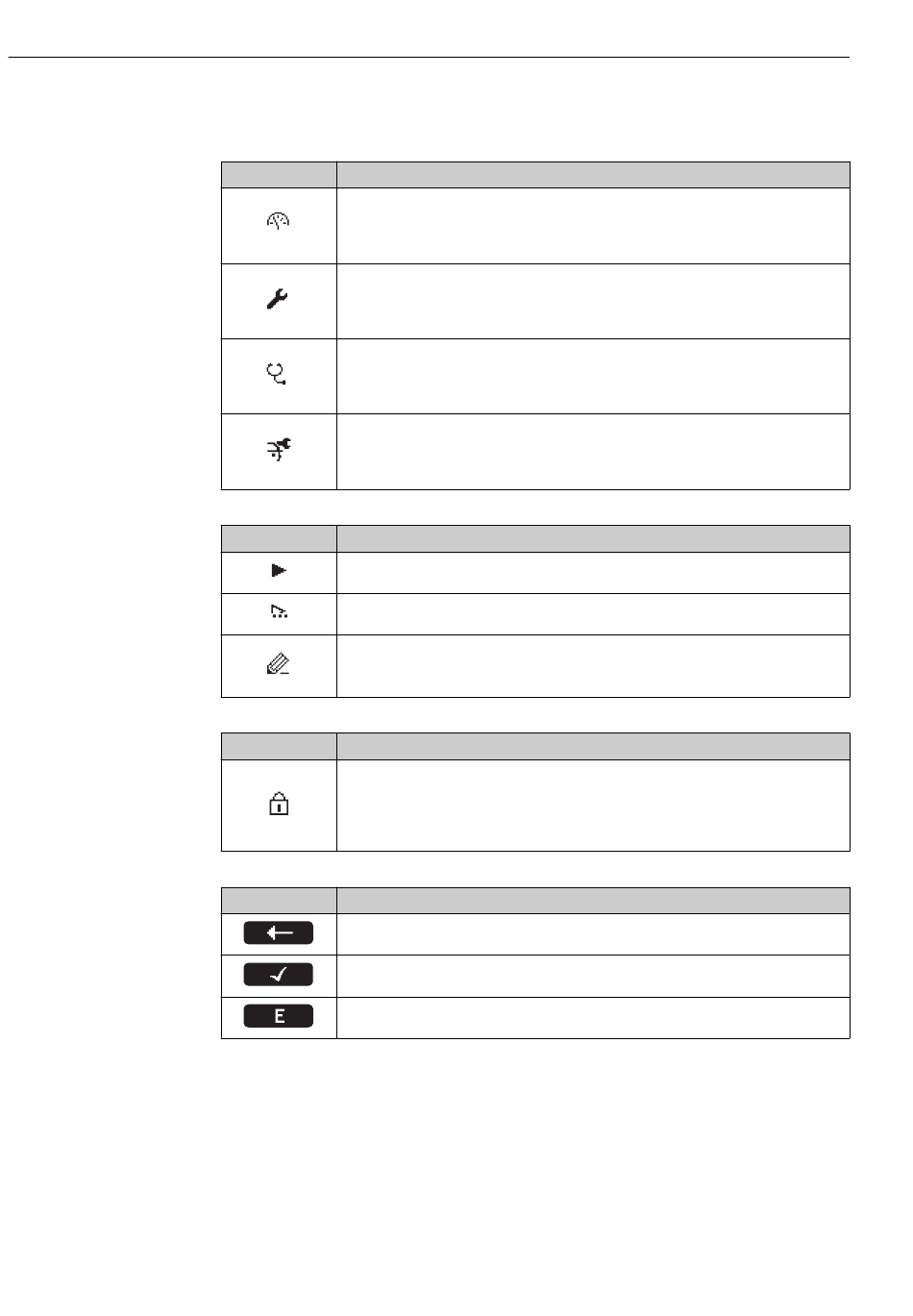 E